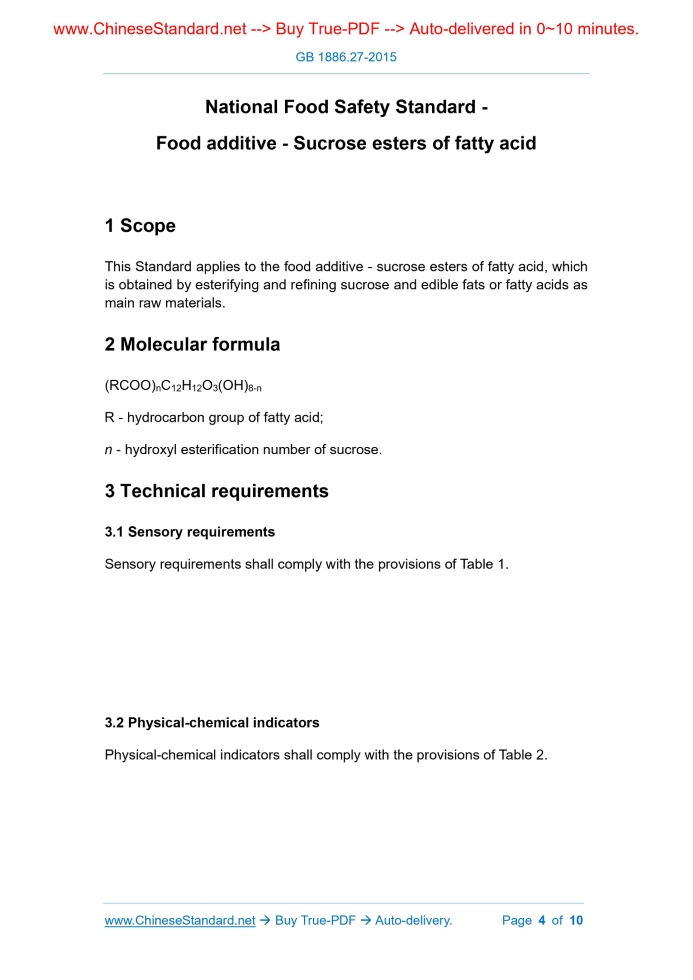 www.ChineseStandard.net --> Buy True-PDF --> Auto-delivered in 0~10 minutes.

GB 1886.27-2015

National Food Safety Standard -

Food additive - Sucrose esters of fatty acid

1 Scope

This Standard applies to the food additive - sucrose esters of fatty acid, which is obtained by esterifying and refining sucrose and edible fats or fatty acids as main raw materials.

2 Molecular formula

$(RCOO)_nC_{12}H_{12}O_3(OH)_{8-n}$

R - hydrocarbon group of fatty acid;

n - hydroxyl esterification number of sucrose.

3 Technical requirements

3.1 Sensory requirements

Sensory requirements shall comply with the provisions of Table 1.

3.2 Physical-chemical indicators

Physical-chemical indicators shall comply with the provisions of Table 2.

www.ChineseStandard.net → Buy True-PDF → Auto-delivery.

Page 4 of 10